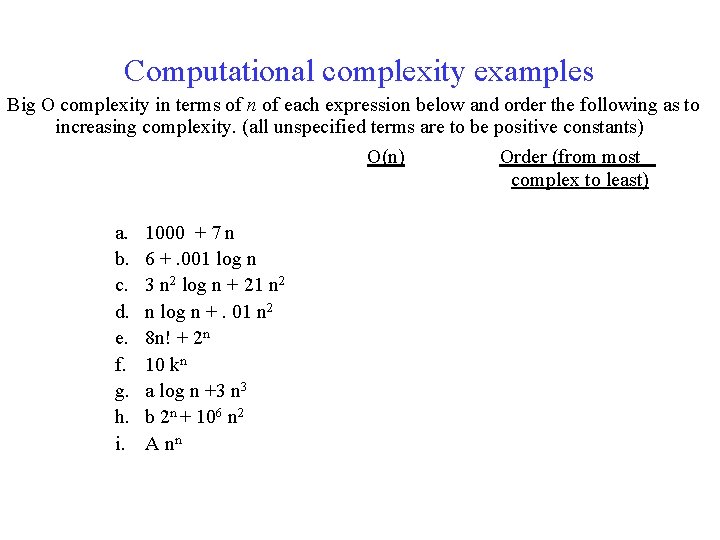 Computational complexity examples

Big O complexity in terms of $n$ of each expression below and order the following as to increasing complexity. (all unspecified terms are to be positive constants)

O(n)

Order (from most complex to least)

a. $1000 + 7n$
b. $6 + .001 \log n$
c. $3n^2 \log n + 21n^2$
d. $n \log n + .01n^2$
e. $8n! + 2^n$
f. $10k^n$
g. $a \log n + 3n^3$
h. $b2^n + 10^6 n^2$
i. $An^n$